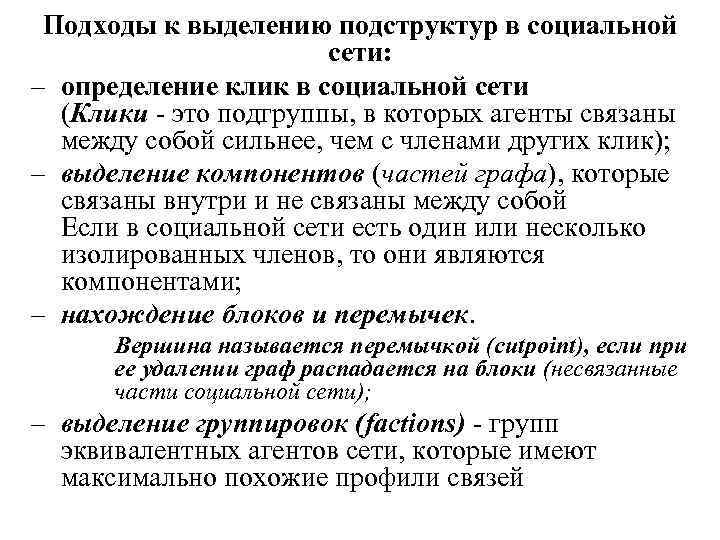 Подходы к выделению подструктур в социальной сети:

– определение клик в социальной сети (Клики - это подгруппы, в которых агенты связаны между собой сильнее, чем с членами других клик);

– выделение компонентов (частей графа), которые связаны внутри и не связаны между собой
Если в социальной сети есть один или несколько изолированных членов, то они являются компонентами;

– нахождение блоков и перемычек.
Вершина называется перемычкой (cutpoint), если при ее удалении граф распадается на блоки (несвязанные части социальной сети);

– выделение группировок (factions) - групп эквивалентных агентов сети, которые имеют максимально похожие профили связей